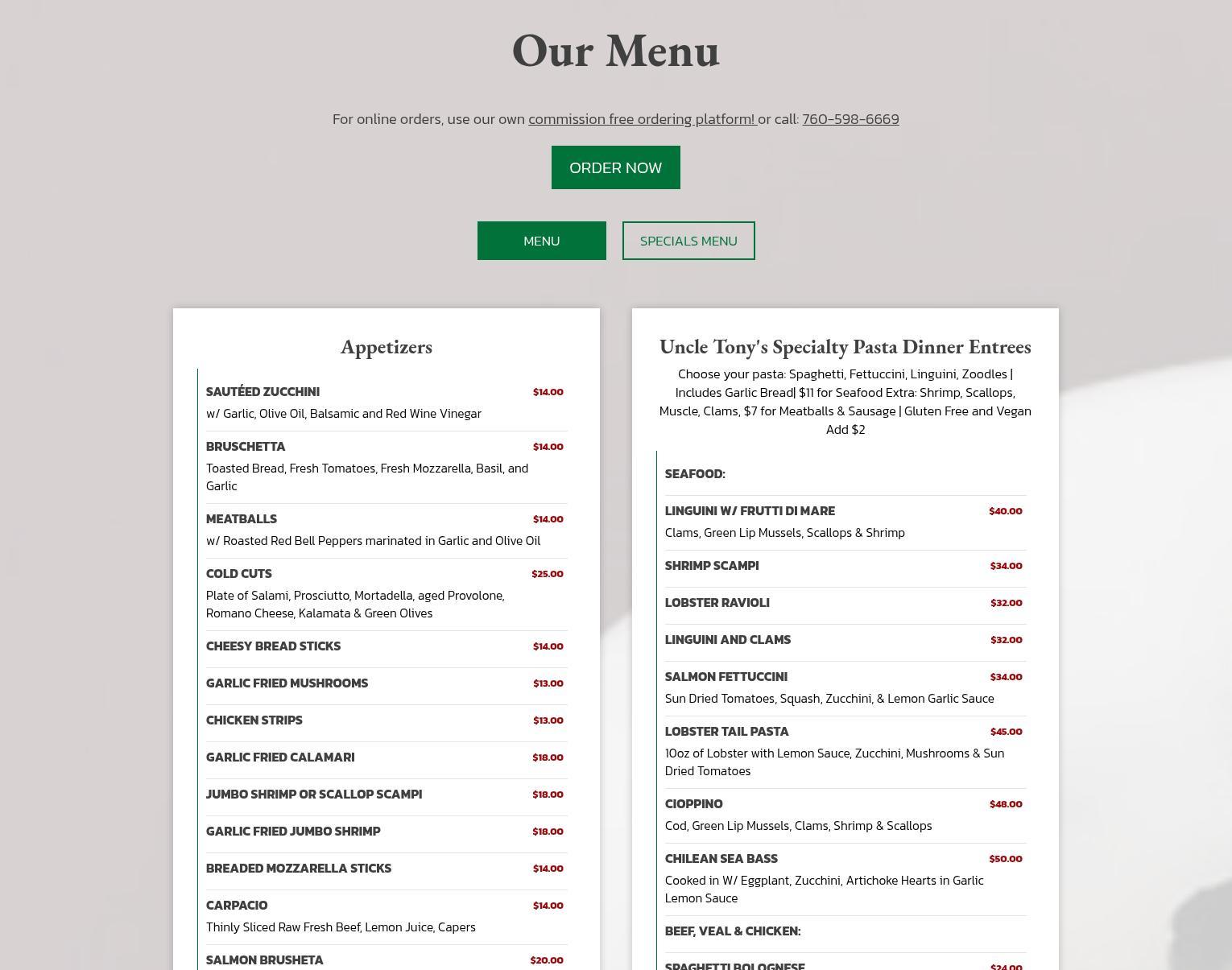 Our Menu

For online orders, use our own commission free ordering platform! or call: 760-598-6669

ORDER NOW

MENU

SPECIALS MENU

Appetizers

SAUTÉED ZUCCHINI $14.00
w/ Garlic, Olive Oil, Balsamic and Red Wine Vinegar

BRUSCHETTA $14.00
Toasted Bread, Fresh Tomatoes, Fresh Mozzarella, Basil, and Garlic

MEATBALLS $14.00
w/ Roasted Red Bell Peppers marinated in Garlic and Olive Oil

COLD CUTS $25.00
Plate of Salami, Prosciutto, Mortadella, aged Provolone, Romano Cheese, Kalamata & Green Olives

CHEESY BREAD STICKS $14.00

GARLIC FRIED MUSHROOMS $13.00

CHICKEN STRIPS $13.00

GARLIC FRIED CALAMARI $18.00

JUMBO SHRIMP OR SCALLOP SCAMPI $18.00

GARLIC FRIED JUMBO SHRIMP $18.00

BREADED MOZZARELLA STICKS $14.00

CARPACIO $14.00
Thinly Sliced Raw Fresh Beef, Lemon Juice, Capers

SALMON BRUSHETA $20.00

Uncle Tony's Specialty Pasta Dinner Entrees

Choose your pasta: Spaghetti, Fettuccini, Linguini, Zoodles | Includes Garlic Bread| $11 for Seafood Extra: Shrimp, Scallops, Muscle, Clams, $7 for Meatballs & Sausage | Gluten Free and Vegan Add $2

SEAFOOD:

LINGUINI W/ FRUTTI DI MARE $40.00
Clams, Green Lip Mussels, Scallops & Shrimp

SHRIMP SCAMPI $34.00

LOBSTER RAVIOLI $32.00

LINGUINI AND CLAMS $32.00

SALMON FETTUCCINI $34.00
Sun Dried Tomatoes, Squash, Zucchini, & Lemon Garlic Sauce

LOBSTER TAIL PASTA $45.00
10oz of Lobster with Lemon Sauce, Zucchini, Mushrooms & Sun Dried Tomatoes

CIOPPINO $48.00
Cod, Green Lip Mussels, Clams, Shrimp & Scallops

CHILEAN SEA BASS $50.00
Cooked in W/ Eggplant, Zucchini, Artichoke Hearts in Garlic Lemon Sauce

BEEF, VEAL & CHICKEN:

SPAGHETTI BOLOGNESE $24.00